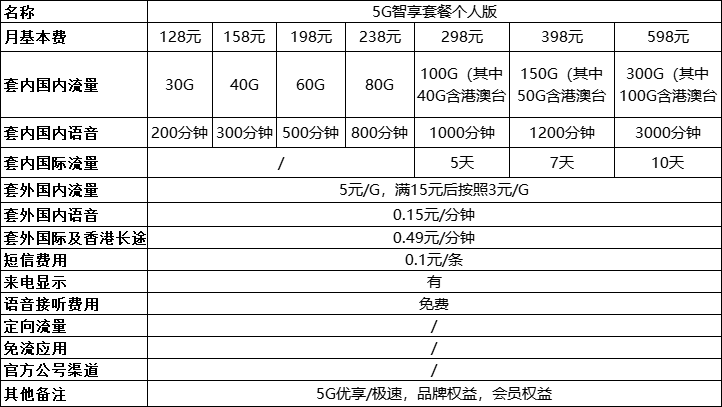 | 名称 | 5G智享套餐个人版 | | | | | | |
|---|---|---|---|---|---|---|---|
| 月基本费 | 128元 | 158元 | 198元 | 238元 | 298元 | 398元 | 598元 |
| 套内国内流量 | 30G | 40G | 60G | 80G | 100G（其中40G含港澳台 | 150G（其中50G含港澳台 | 300G（其中100G含港澳台 |
| 套内国内语音 | 200分钟 | 300分钟 | 500分钟 | 800分钟 | 1000分钟 | 1200分钟 | 3000分钟 |
| 套内国际流量 | / | | | | 5天 | 7天 | 10天 |
| 套外国内流量 | 5元/G，满15元后按照3元/G | | | | | | |
| 套外国内语音 | 0.15元/分钟 | | | | | | |
| 套外国际及香港长途 | 0.49元/分钟 | | | | | | |
| 短信费用 | 0.1元/条 | | | | | | |
| 来电显示 | 有 | | | | | | |
| 语音接听费用 | 免费 | | | | | | |
| 定向流量 | / | | | | | | |
| 免流应用 | / | | | | | | |
| 官方公号渠道 | / | | | | | | |
| 其他备注 | 5G优享/极速，品牌权益，会员权益 | | | | | | |